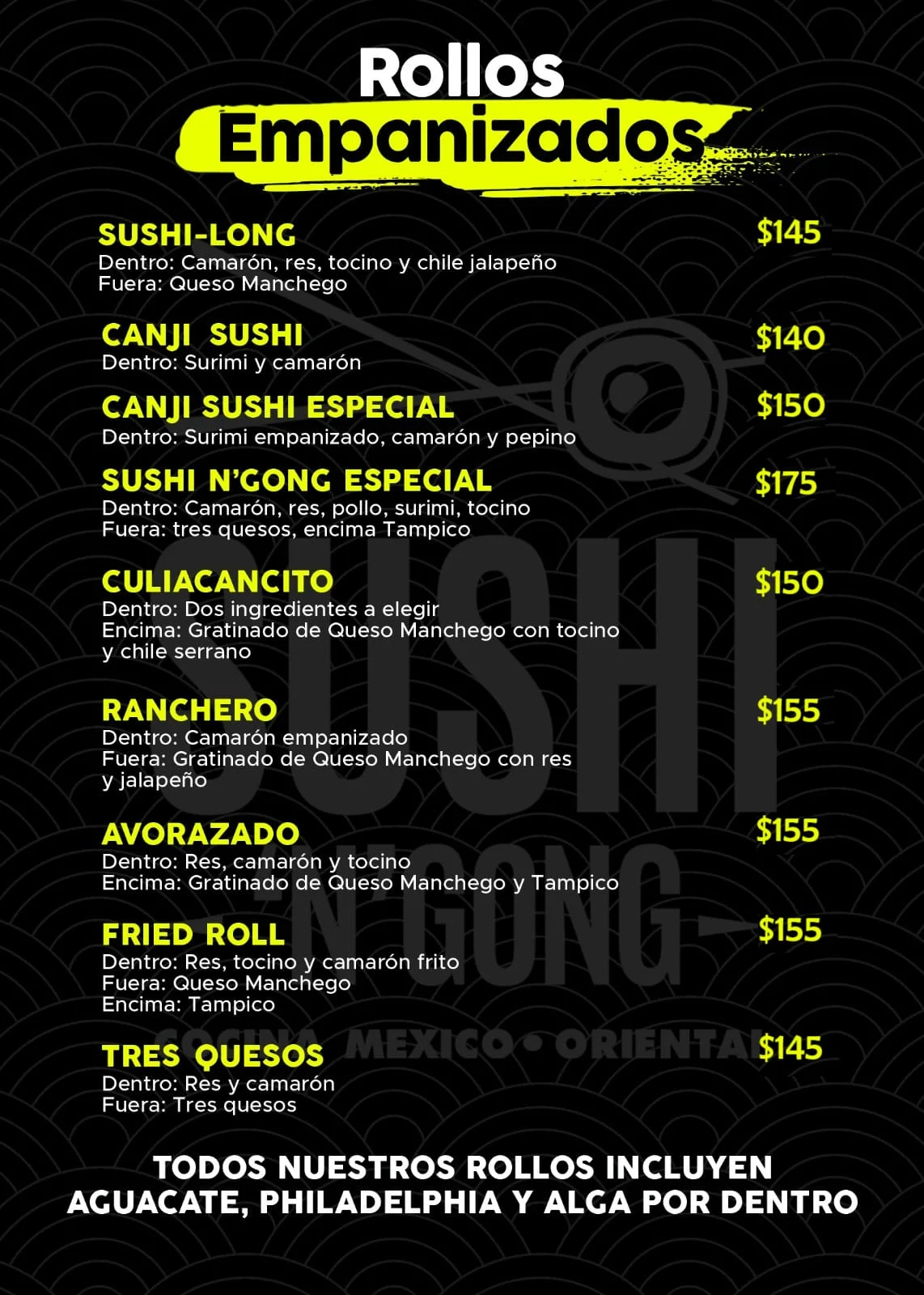 Rollos
Empanizados

SUSHI-LONG
$145
Dentro: Camarón, res, tocino y chile jalapeño
Fuera: Queso Manchego

CANJI SUSHI
$140
Dentro: Surimi y camarón

CANJI SUSHI ESPECIAL
$150
Dentro: Surimi empanizado, camarón y pepino

SUSHI N'GONG ESPECIAL
$175
Dentro: Camarón, res, pollo, surimi, tocino
Fuera: tres quesos, encima Tampico

CULIACANCITO
$150
Dentro: Dos ingredientes a elegir
Encima: Gratinado de Queso Manchego con tocino y chile serrano

RANCHERO
$155
Dentro: Camarón empanizado
Fuera: Gratinado de Queso Manchego con res y jalapeño

AVORAZADO
$155
Dentro: Res, camarón y tocino
Encima: Gratinado de Queso Manchego y Tampico

FRIED ROLL
$155
Dentro: Res, tocino y camarón frito
Fuera: Queso Manchego
Encima: Tampico

TRES QUESOS
$145
Dentro: Res y camarón
Fuera: Tres quesos

TODOS NUESTROS ROLLOS INCLUYEN AGUACATE, PHILADELPHIA Y ALGA POR DENTRO

SUSHI N'GONG
COCINA MEXICO • ORIENTAL